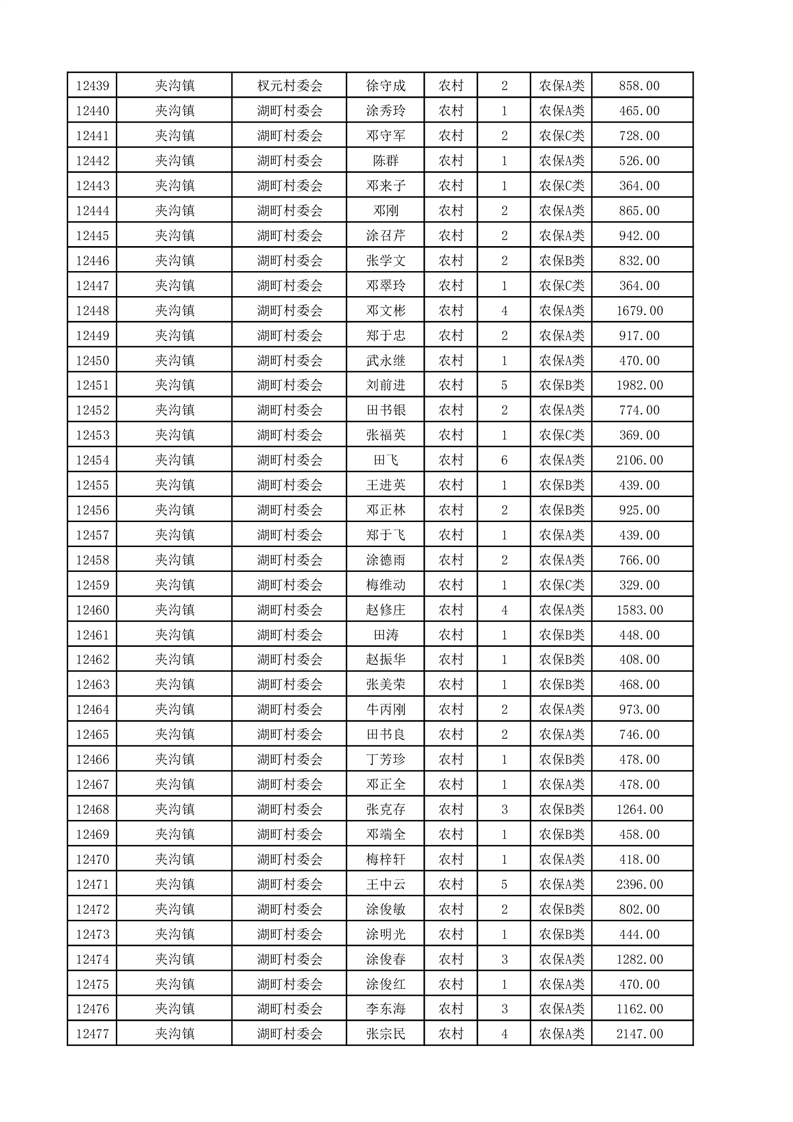 | 12439 | 夹沟镇 | 权元村委会 | 徐守成 | 农村 | 2 | 农保A类 | 858.00 |
|---|---|---|---|---|---|---|---|
| 12440 | 夹沟镇 | 湖町村委会 | 涂秀玲 | 农村 | 1 | 农保A类 | 465.00 |
| 12441 | 夹沟镇 | 湖町村委会 | 邓守军 | 农村 | 2 | 农保C类 | 728.00 |
| 12442 | 夹沟镇 | 湖町村委会 | 陈群 | 农村 | 1 | 农保A类 | 526.00 |
| 12443 | 夹沟镇 | 湖町村委会 | 邓来子 | 农村 | 1 | 农保C类 | 364.00 |
| 12444 | 夹沟镇 | 湖町村委会 | 邓刚 | 农村 | 2 | 农保A类 | 865.00 |
| 12445 | 夹沟镇 | 湖町村委会 | 涂召芹 | 农村 | 2 | 农保A类 | 942.00 |
| 12446 | 夹沟镇 | 湖町村委会 | 张学文 | 农村 | 2 | 农保B类 | 832.00 |
| 12447 | 夹沟镇 | 湖町村委会 | 邓翠玲 | 农村 | 1 | 农保C类 | 364.00 |
| 12448 | 夹沟镇 | 湖町村委会 | 邓文彬 | 农村 | 4 | 农保A类 | 1679.00 |
| 12449 | 夹沟镇 | 湖町村委会 | 郑于忠 | 农村 | 2 | 农保A类 | 917.00 |
| 12450 | 夹沟镇 | 湖町村委会 | 武永继 | 农村 | 1 | 农保A类 | 470.00 |
| 12451 | 夹沟镇 | 湖町村委会 | 刘前进 | 农村 | 5 | 农保B类 | 1982.00 |
| 12452 | 夹沟镇 | 湖町村委会 | 田书银 | 农村 | 2 | 农保A类 | 774.00 |
| 12453 | 夹沟镇 | 湖町村委会 | 张福英 | 农村 | 1 | 农保C类 | 369.00 |
| 12454 | 夹沟镇 | 湖町村委会 | 田飞 | 农村 | 6 | 农保A类 | 2106.00 |
| 12455 | 夹沟镇 | 湖町村委会 | 王进英 | 农村 | 1 | 农保B类 | 439.00 |
| 12456 | 夹沟镇 | 湖町村委会 | 邓正林 | 农村 | 2 | 农保B类 | 925.00 |
| 12457 | 夹沟镇 | 湖町村委会 | 郑于飞 | 农村 | 1 | 农保A类 | 439.00 |
| 12458 | 夹沟镇 | 湖町村委会 | 涂德雨 | 农村 | 2 | 农保A类 | 766.00 |
| 12459 | 夹沟镇 | 湖町村委会 | 梅维动 | 农村 | 1 | 农保C类 | 329.00 |
| 12460 | 夹沟镇 | 湖町村委会 | 赵修庄 | 农村 | 4 | 农保A类 | 1583.00 |
| 12461 | 夹沟镇 | 湖町村委会 | 田涛 | 农村 | 1 | 农保B类 | 448.00 |
| 12462 | 夹沟镇 | 湖町村委会 | 赵振华 | 农村 | 1 | 农保B类 | 408.00 |
| 12463 | 夹沟镇 | 湖町村委会 | 张美荣 | 农村 | 1 | 农保B类 | 468.00 |
| 12464 | 夹沟镇 | 湖町村委会 | 牛丙刚 | 农村 | 2 | 农保A类 | 973.00 |
| 12465 | 夹沟镇 | 湖町村委会 | 田书良 | 农村 | 2 | 农保A类 | 746.00 |
| 12466 | 夹沟镇 | 湖町村委会 | 丁芳珍 | 农村 | 1 | 农保B类 | 478.00 |
| 12467 | 夹沟镇 | 湖町村委会 | 邓正全 | 农村 | 1 | 农保A类 | 478.00 |
| 12468 | 夹沟镇 | 湖町村委会 | 张克存 | 农村 | 3 | 农保B类 | 1264.00 |
| 12469 | 夹沟镇 | 湖町村委会 | 邓端全 | 农村 | 1 | 农保B类 | 458.00 |
| 12470 | 夹沟镇 | 湖町村委会 | 梅梓轩 | 农村 | 1 | 农保A类 | 418.00 |
| 12471 | 夹沟镇 | 湖町村委会 | 王中云 | 农村 | 5 | 农保A类 | 2396.00 |
| 12472 | 夹沟镇 | 湖町村委会 | 涂俊敏 | 农村 | 2 | 农保B类 | 802.00 |
| 12473 | 夹沟镇 | 湖町村委会 | 涂明光 | 农村 | 1 | 农保B类 | 444.00 |
| 12474 | 夹沟镇 | 湖町村委会 | 涂俊春 | 农村 | 3 | 农保A类 | 1282.00 |
| 12475 | 夹沟镇 | 湖町村委会 | 涂俊红 | 农村 | 1 | 农保A类 | 470.00 |
| 12476 | 夹沟镇 | 湖町村委会 | 李东海 | 农村 | 3 | 农保A类 | 1162.00 |
| 12477 | 夹沟镇 | 湖町村委会 | 张宗民 | 农村 | 4 | 农保A类 | 2147.00 |